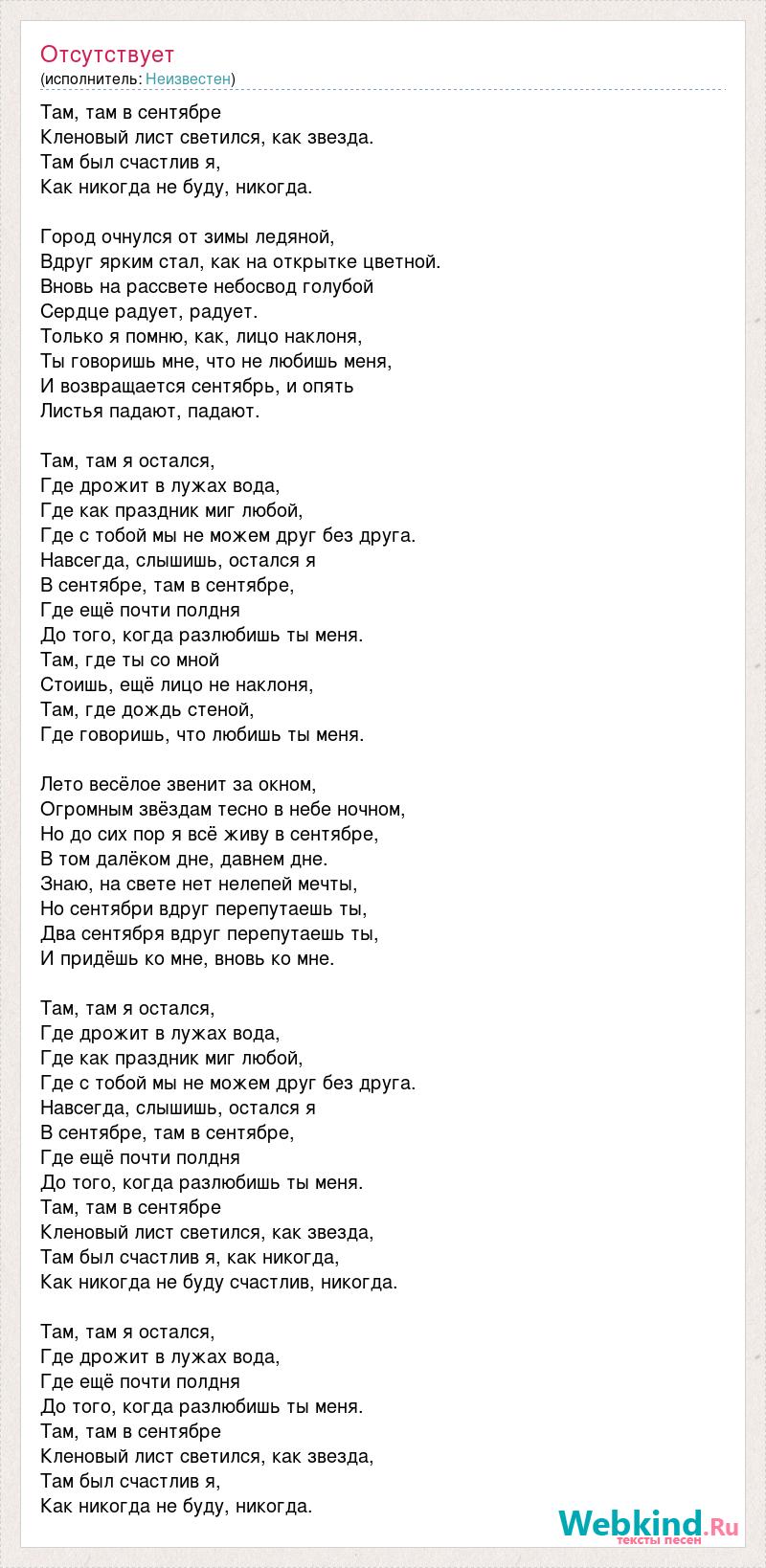 Отсутствует
(исполнитель: Неизвестен)

Там, там в сентябре
Кленовый лист светился, как звезда.
Там был счастлив я,
Как никогда не буду, никогда.

Город очнулся от зимы ледяной,
Вдруг ярким стал, как на открытке цветной.
Вновь на рассвете небосвод голубой
Сердце радует, радует.
Только я помню, как, лицо наклоня,
Ты говоришь мне, что не любишь меня,
И возвращается сентябрь, и опять
Листья падают, падают.

Там, там я остался,
Где дрожит в лужах вода,
Где как праздник миг любой,
Где с тобой мы не можем друг без друга.
Навсегда, слышишь, остался я
В сентябре, там в сентябре,
Где ещё почти полдня
До того, когда разлюбишь ты меня.
Там, где ты со мной
Стоишь, ещё лицо не наклоня,
Там, где дождь стеной,
Где говоришь, что любишь ты меня.

Лето весёлое звенит за окном,
Огромным звёздам тесно в небе ночном,
Но до сих пор я всё живу в сентябре,
В том далёком дне, давнем дне.
Знаю, на свете нет нелепей мечты,
Но сентябри вдруг перепутаешь ты,
Два сентября вдруг перепутаешь ты,
И придёшь ко мне, вновь ко мне.

Там, там я остался,
Где дрожит в лужах вода,
Где как праздник миг любой,
Где с тобой мы не можем друг без друга.
Навсегда, слышишь, остался я
В сентябре, там в сентябре,
Где ещё почти полдня
До того, когда разлюбишь ты меня.
Там, там в сентябре
Кленовый лист светился, как звезда,
Там был счастлив я, как никогда,
Как никогда не буду счастлив, никогда.

Там, там я остался,
Где дрожит в лужах вода,
Где ещё почти полдня
До того, когда разлюбишь ты меня.
Там, там в сентябре
Кленовый лист светился, как звезда,
Там был счастлив я,
Как никогда не буду, никогда.

Webkind.Ru
тексты песен